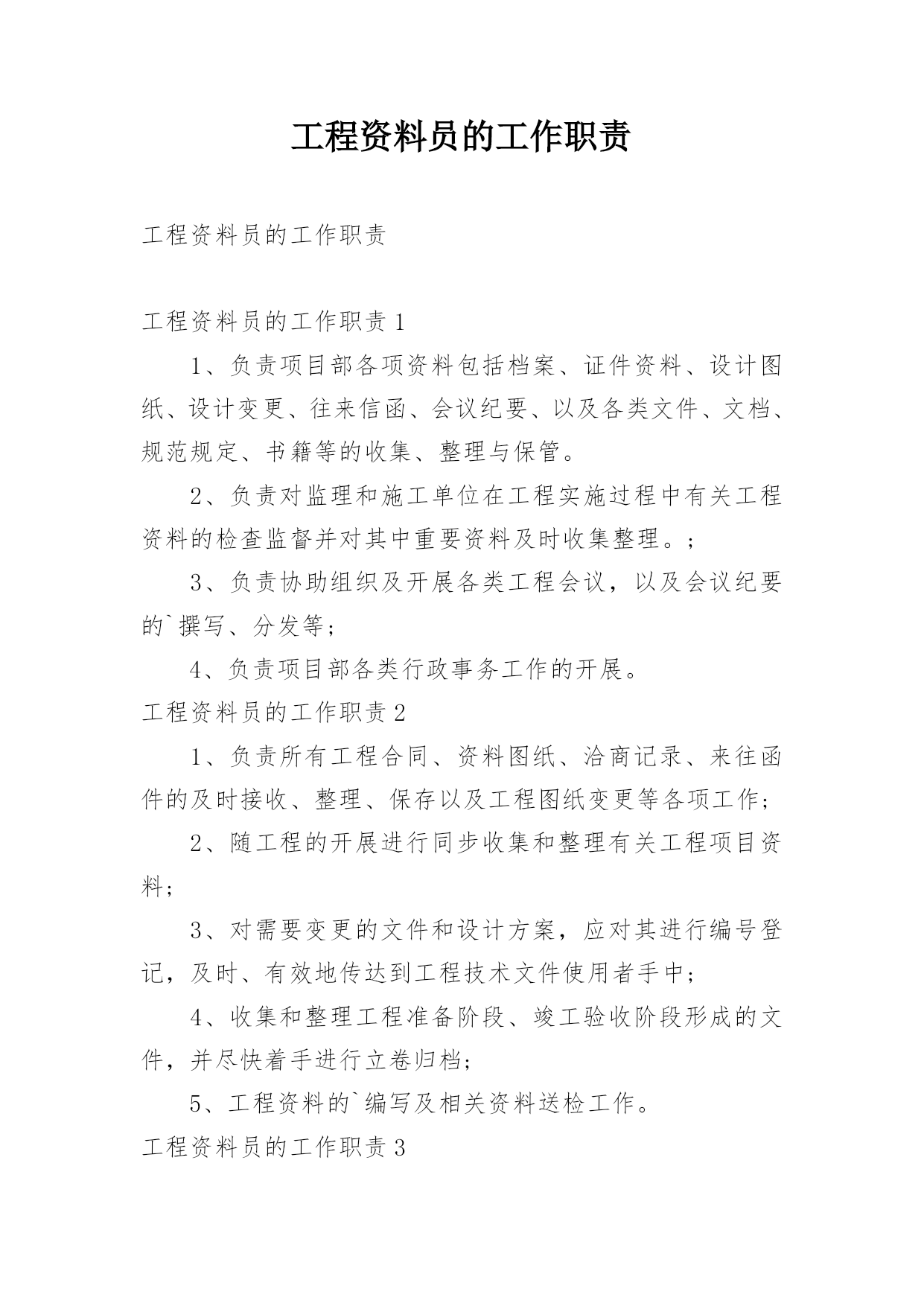 工程资料员的工作职责

工程资料员的工作职责

工程资料员的工作职责 1

1、负责项目部各项资料包括档案、证件资料、设计图纸、设计变更、往来信函、会议纪要、以及各类文件、文档、规范规定、书籍等的收集、整理与保管。

2、负责对监理和施工单位在工程实施过程中有关工程资料的检查监督并对其中重要资料及时收集整理。;

3、负责协助组织及开展各类工程会议，以及会议纪要的`撰写、分发等;

4、负责项目部各类行政事务工作的开展。

工程资料员的工作职责 2

1、负责所有工程合同、资料图纸、洽商记录、来往函件的及时接收、整理、保存以及工程图纸变更等各项工作;

2、随工程的开展进行同步收集和整理有关工程项目资料;

3、对需要变更的文件和设计方案，应对其进行编号登记，及时、有效地传达到工程技术文件使用者手中;

4、收集和整理工程准备阶段、竣工验收阶段形成的文件，并尽快着手进行立卷归档;

5、工程资料的`编写及相关资料送检工作。

工程资料员的工作职责 3